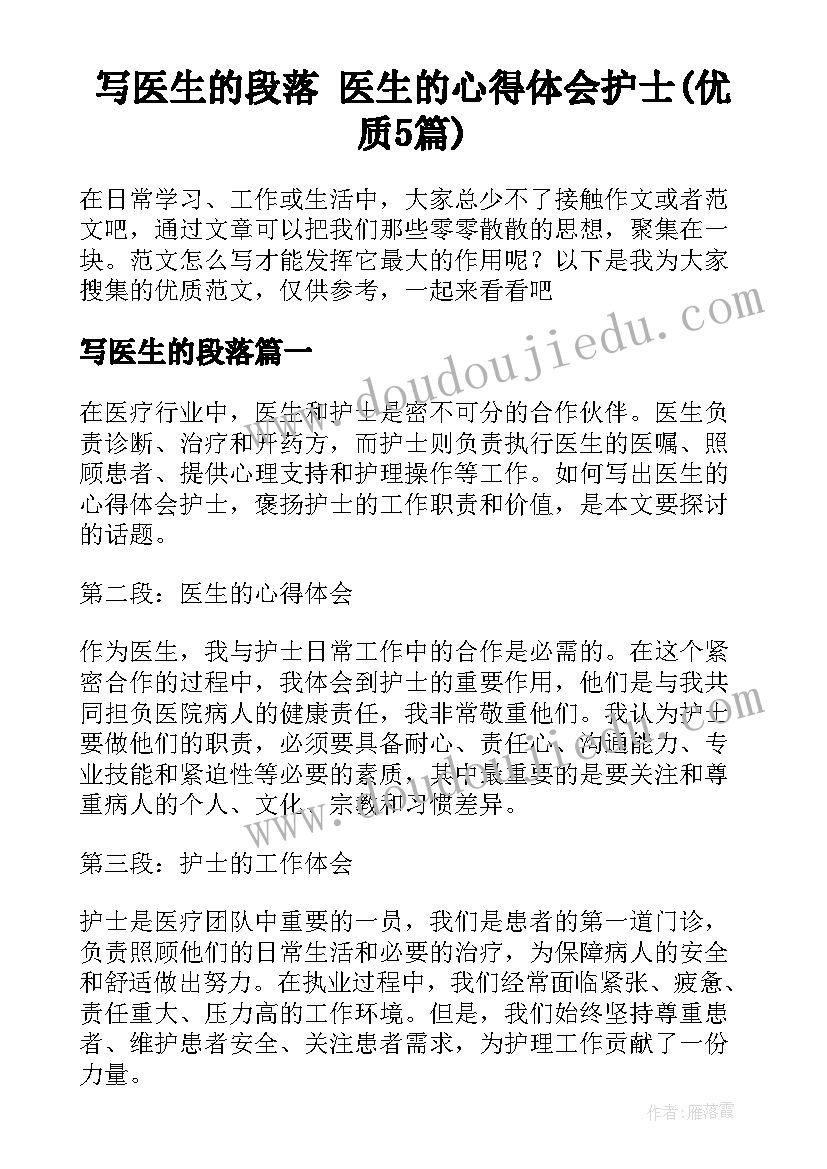 写医生的段落 医生的心得体会护士(优质5篇)

在日常学习、工作或生活中，大家总少不了接触作文或者范文吧，通过文章可以把我们那些零零散散的思想，聚集在一块。范文怎么写才能发挥它最大的作用呢？以下是我为大家搜集的优质范文，仅供参考，一起来看看吧

写医生的段落篇一

在医疗行业中，医生和护士是密不可分的合作伙伴。医生负责诊断、治疗和开药方，而护士则负责执行医生的医嘱、照顾患者、提供心理支持和护理操作等工作。如何写出医生的心得体会护士，褒扬护士的工作职责和价值，是本文要探讨的话题。

第二段：医生的心得体会

作为医生，我与护士日常工作中的合作是必需的。在这个紧密合作的过程中，我体会到护士的重要作用，他们是与我共同担负医院病人的健康责任，我非常敬重他们。我认为护士要做他们的职责，必须要具备耐心、责任心、沟通能力、专业技能和紧迫性等必要的素质，其中最重要的是要关注和尊重病人的个人、文化、宗教和习惯差异。

第三段：护士的工作体会

护士是医疗团队中重要的一员，我们是患者的第一道门诊，负责照顾他们的日常生活和必要的治疗，为保障病人的安全和舒适做出努力。在执业过程中，我们经常面临紧张、疲惫、责任重大、压力高的工作环境。但是，我们始终坚持尊重患者、维护患者安全、关注患者需求，为护理工作贡献了一份力量。

www.doudoujiedu.com

作者：雁落霞